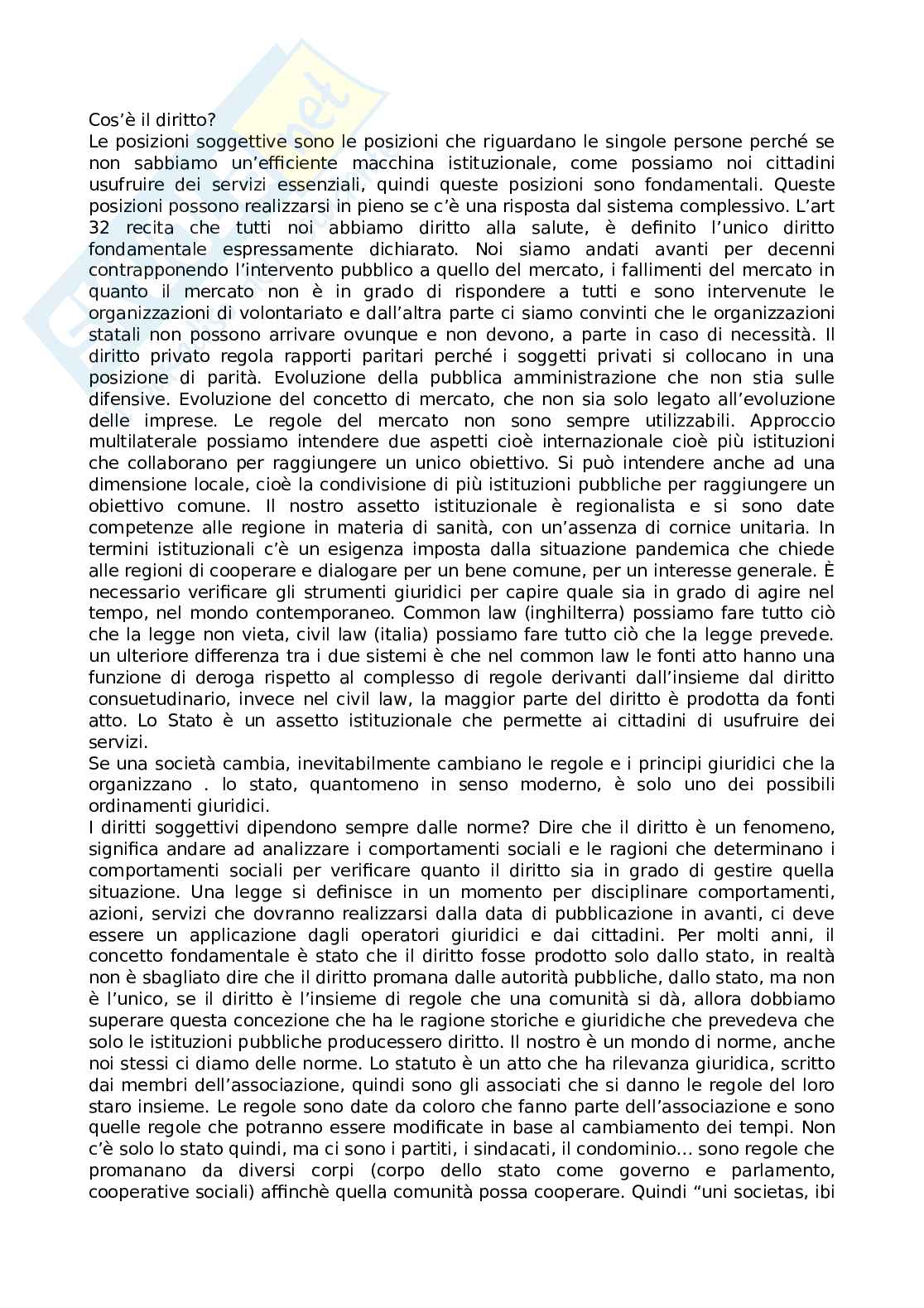 Cos'è il diritto?
Le posizioni soggettive sono le posizioni che riguardano le singole persone perché se non sabbiamo un'efficiente macchina istituzionale, come possiamo noi cittadini usufruire dei servizi essenziali, quindi queste posizioni sono fondamentali. Queste posizioni possono realizzarsi in pieno se c'è una risposta dal sistema complessivo. L'art 32 recita che tutti noi abbiamo diritto alla salute, è definito l'unico diritto fondamentale espressamente dichiarato. Noi siamo andati avanti per decenni contrapponendo l'intervento pubblico a quello del mercato, i fallimenti del mercato in quanto il mercato non è in grado di rispondere a tutti e sono intervenute le organizzazioni di volontariato e dall'altra parte ci siamo convinti che le organizzazioni statali non possono arrivare ovunque e non devono, a parte in caso di necessità. Il diritto privato regola rapporti paritari perché i soggetti privati si collocano in una posizione di parità. Evoluzione della pubblica amministrazione che non stia sulle difensive. Evoluzione del concetto di mercato, che non sia solo legato all'evoluzione delle imprese. Le regole del mercato non sono sempre utilizzabili. Approccio multilaterale possiamo intendere due aspetti cioè internazionale cioè più istituzioni che collaborano per raggiungere un unico obiettivo. Si può intendere anche ad una dimensione locale, cioè la condivisione di più istituzioni pubbliche per raggiungere un obiettivo comune. Il nostro assetto istituzionale è regionalista e si sono date competenze alle regione in materia di sanità, con un'assenza di cornice unitaria. In termini istituzionali c'è un esigenza imposta dalla situazione pandemica che chiede alle regioni di cooperare e dialogare per un bene comune, per un interesse generale. È necessario verificare gli strumenti giuridici per capire quale sia in grado di agire nel tempo, nel mondo contemporaneo. Common law (inghilterra) possiamo fare tutto ciò che la legge non vieta, civil law (italia) possiamo fare tutto ciò che la legge prevede. un ulteriore differenza tra i due sistemi è che nel common law le fonti atto hanno una funzione di deroga rispetto al complesso di regole derivanti dall'insieme dal diritto consuetudinario, invece nel civil law, la maggior parte del diritto è prodotta da fonti atto. Lo Stato è un assetto istituzionale che permette ai cittadini di usufruire dei servizi.
Se una società cambia, inevitabilmente cambiano le regole e i principi giuridici che la organizzano . lo stato, quantomeno in senso moderno, è solo uno dei possibili ordinamenti giuridici.
I diritti soggettivi dipendono sempre dalle norme? Dire che il diritto è un fenomeno, significa andare ad analizzare i comportamenti sociali e le ragioni che determinano i comportamenti sociali per verificare quanto il diritto sia in grado di gestire quella situazione. Una legge si definisce in un momento per disciplinare comportamenti, azioni, servizi che dovranno realizzarsi dalla data di pubblicazione in avanti, ci deve essere un applicazione dagli operatori giuridici e dai cittadini. Per molti anni, il concetto fondamentale è stato che il diritto fosse prodotto solo dallo stato, in realtà non è sbagliato dire che il diritto promana dalle autorità pubbliche, dallo stato, ma non è l'unico, se il diritto è l'insieme di regole che una comunità si dà, allora dobbiamo superare questa concezione che ha le ragione storiche e giuridiche che prevedeva che solo le istituzioni pubbliche producessero diritto. Il nostro è un mondo di norme, anche noi stessi ci diamo delle norme. Lo statuto è un atto che ha rilevanza giuridica, scritto dai membri dell'associazione, quindi sono gli associati che si danno le regole del loro staro insieme. Le regole sono date da coloro che fanno parte dell'associazione e sono quelle regole che potranno essere modificate in base al cambiamento dei tempi. Non c'è solo lo stato quindi, ma ci sono i partiti, i sindacati, il condominio... sono regole che promanano da diversi corpi (corpo dello stato come governo e parlamento, cooperative sociali) affinchè quella comunità possa cooperare. Quindi "uni societas, ibi